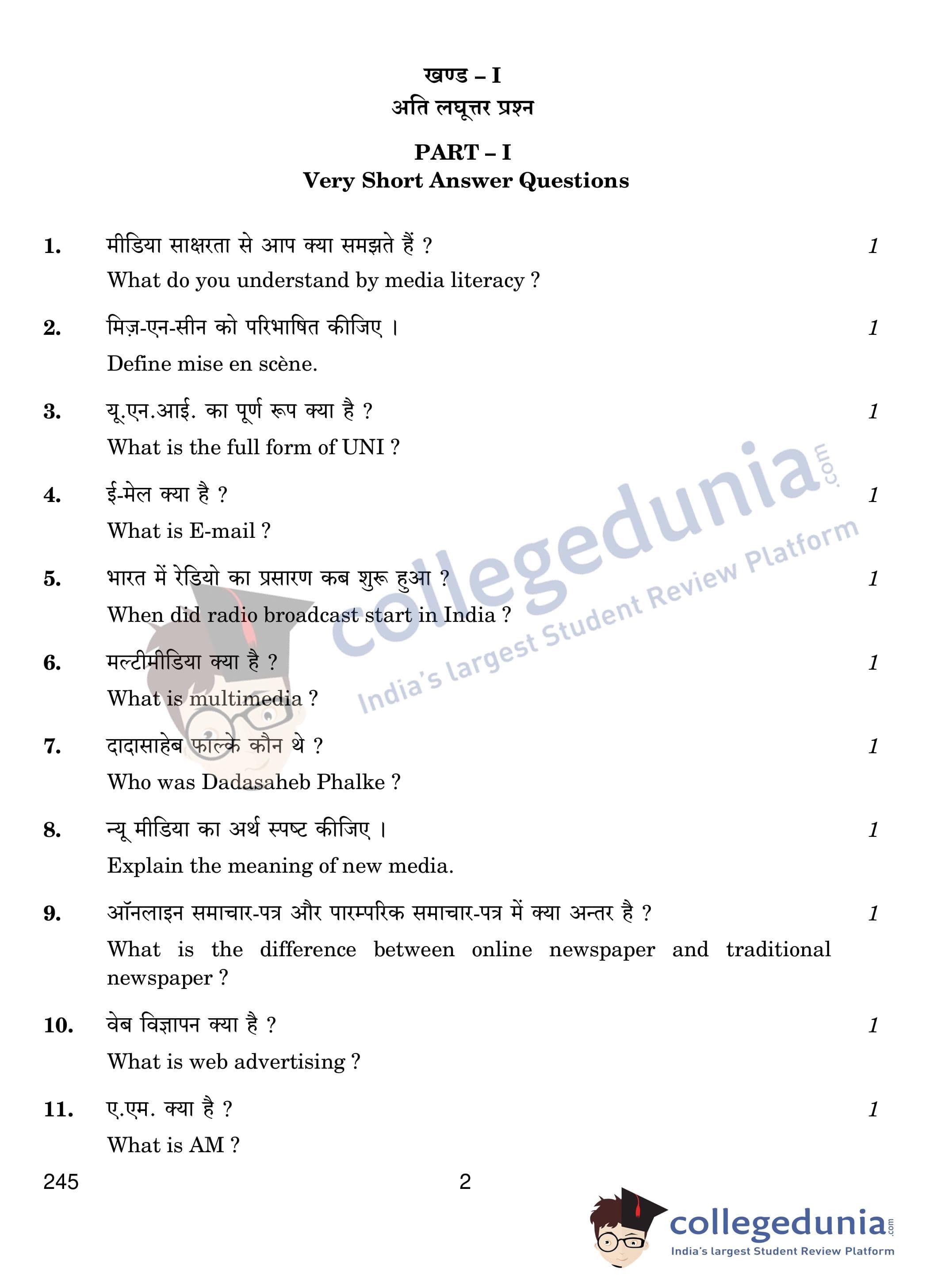 खण्ड – I
अति लघूत्तर प्रश्न

PART – I
Very Short Answer Questions

1. मीडिया साक्षरता से आप क्या समझते हैं ? 1
What do you understand by media literacy ?

2. मिज़-एन-सीन को परिभाषित कीजिए । 1
Define mise en scène.

3. यू.एन.आई. का पूर्ण रूप क्या है ? 1
What is the full form of UNI ?

4. ई-मेल क्या है ? 1
What is E-mail ?

5. भारत में रेडियो का प्रसारण कब शुरू हुआ ? 1
When did radio broadcast start in India ?

6. मल्टीमीडिया क्या है ? 1
What is multimedia ?

7. दादासाहेब फाल्के कौन थे ? 1
Who was Dadasaheb Phalke ?

8. न्यू मीडिया का अर्थ स्पष्ट कीजिए । 1
Explain the meaning of new media.

9. ऑनलाइन समाचार-पत्र और पारम्परिक समाचार-पत्र में क्या अन्तर है ? 1
What is the difference between online newspaper and traditional newspaper ?

10. वेब विज्ञापन क्या है ? 1
What is web advertising ?

11. ए.एम. क्या है ? 1
What is AM ?

245 2

collegedunia.com
India's largest Student Review Platform

collegedunia.com
India's largest Student Review Platform